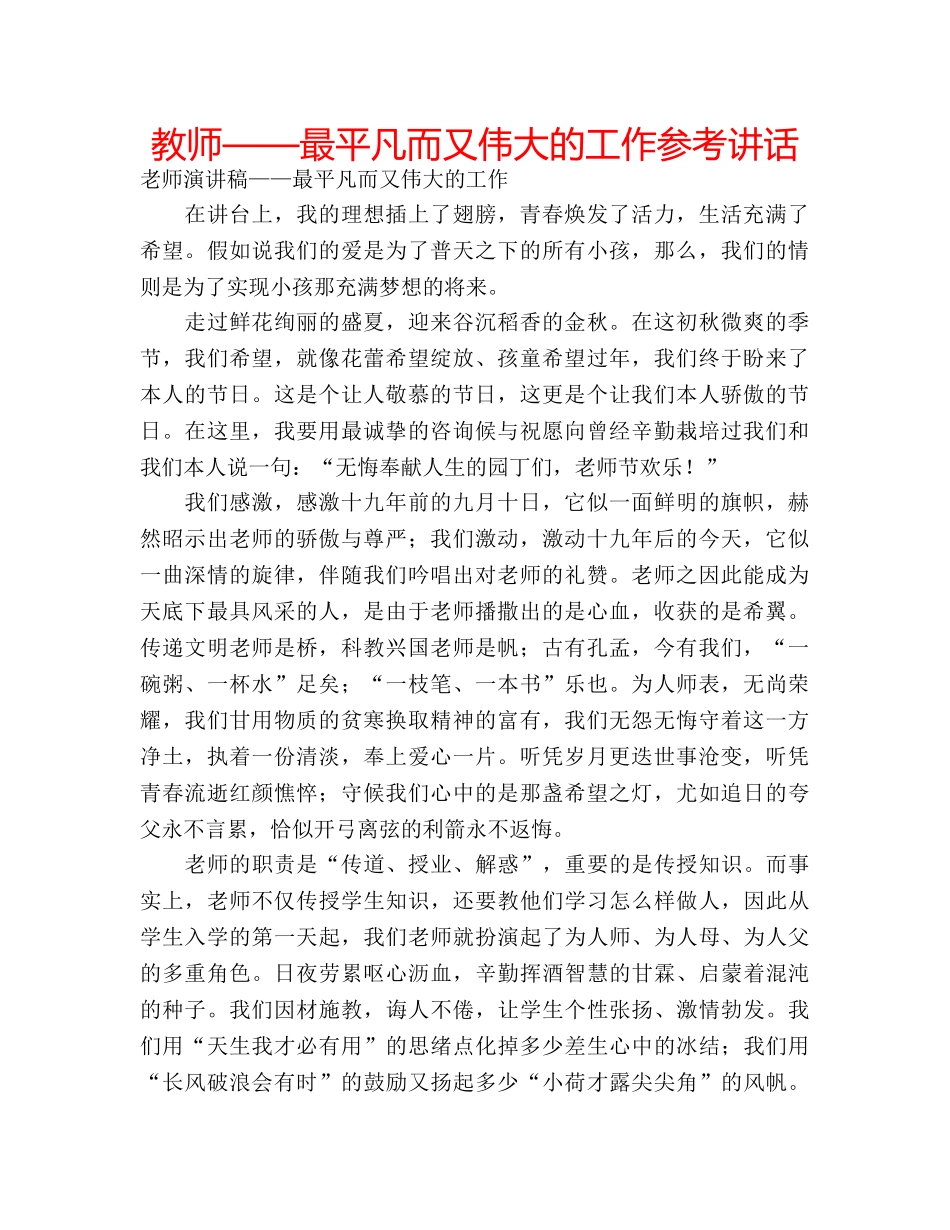 教师——最平凡而又伟大的工作参考讲话

老师演讲稿——最平凡而又伟大的工作

在讲台上，我的理想插上了翅膀，青春焕发了活力，生活充满了希望。假如说我们的爱是为了普天之下的所有小孩，那么，我们的情则是为了实现小孩那充满梦想的将来。

走过鲜花绚丽的盛夏，迎来谷沉稻香的金秋。在这初秋微爽的季节，我们希望，就像花蕾希望绽放、孩童希望过年，我们终于盼来了本人的节日。这是个让人敬慕的节日，这更是个让我们本人骄傲的节日。在这里，我要用最诚挚的咨询候与祝愿向曾经辛勤栽培过我们和我们本人说一句：“无悔奉献人生的园丁们，老师节欢乐！”

我们感激，感激十九年前的九月十日，它似一面鲜明的旗帜，赫然昭示出老师的骄傲与尊严；我们激动，激动十九年后的今天，它似一曲深情的旋律，伴随我们吟唱出对老师的礼赞。老师之因此能成为天底下最具风采的人，是由于老师播撒出的是心血，收获的是希翼。传递文明老师是桥，科教兴国老师是帆；古有孔孟，今有我们，“一碗粥、一杯水”足矣；“一枝笔、一本书”乐也。为人师表，无尚荣耀，我们甘用物质的贫寒换取精神的富有，我们无怨无悔守着这一方净土，执着一份清淡，奉上爱心一片。听凭岁月更迭世事沧变，听凭青春流逝红颜憔悴；守候我们心中的是那盏希望之灯，尤如追日的夸父永不言累，恰似开弓离弦的利箭永不返悔。

老师的职责是“传道、授业、解惑”，重要的是传授知识。而事实上，老师不仅传授学生知识，还要教他们学习怎么样做人，因此从学生入学的第一天起，我们老师就扮演起了为人师、为人母、为人父的多重角色。日夜劳累呕心沥血，辛勤挥洒智慧的甘霖、启蒙着混沌的种子。我们因材施教，诲人不倦，让学生个性张扬、激情勃发。我们用“天生我才必有用”的思绪点化掉多少差生心中的冰结；我们用“长风破浪会有时”的鼓励又扬起多少“小荷才露尖尖角”的风帆。